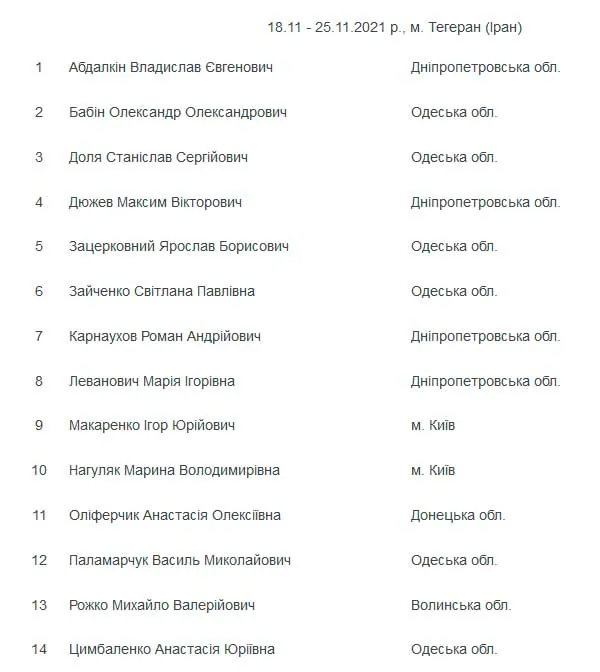 18.11 - 25.11.2021 р., м. Тегеран (Іран)

| | | |
|---|---|---|
| 1 | Абдалкін Владислав Євгенович | Дніпропетровська обл. |
| 2 | Бабін Олександр Олександрович | Одеська обл. |
| 3 | Доля Станіслав Сергійович | Одеська обл. |
| 4 | Дюжев Максим Вікторович | Дніпропетровська обл. |
| 5 | Зацерковний Ярослав Борисович | Одеська обл. |
| 6 | Зайченко Світлана Павлівна | Одеська обл. |
| 7 | Карнаухов Роман Андрійович | Дніпропетровська обл. |
| 8 | Леванович Марія Ігорівна | Дніпропетровська обл. |
| 9 | Макаренко Ігор Юрійович | м. Київ |
| 10 | Нагуляк Марина Володимирівна | м. Київ |
| 11 | Оліферчик Анастасія Олексіївна | Донецька обл. |
| 12 | Паламарчук Василь Миколайович | Одеська обл. |
| 13 | Рожко Михайло Валерійович | Волинська обл. |
| 14 | Цимбаленко Анастасія Юріївна | Одеська обл. |